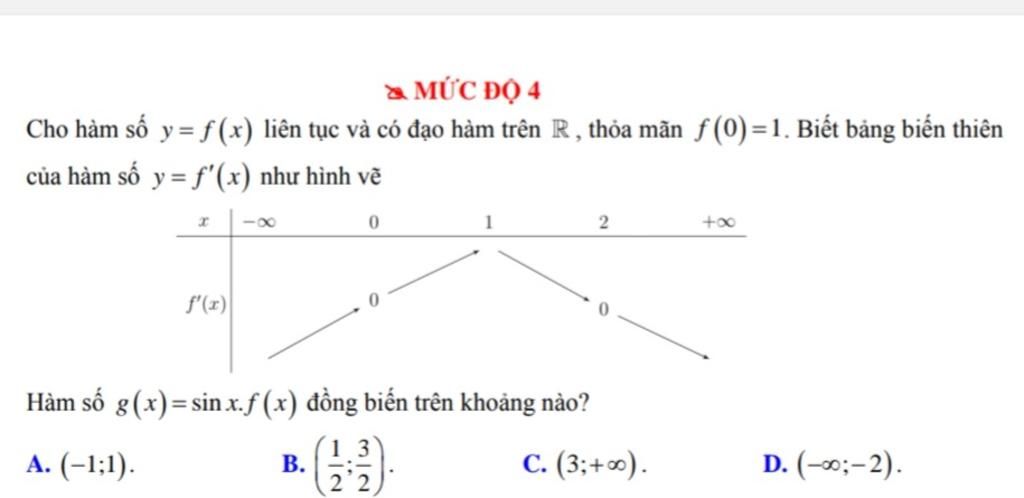 MỨC ĐỘ 4

Cho hàm số $y=f(x)$ liên tục và có đạo hàm trên $\mathbb{R}$, thỏa mãn $f(0)=1$. Biết bảng biến thiên của hàm số $y=f'(x)$ như hình vẽ

| $x$ | $-\infty$ | $0$ | $1$ | $2$ | $+\infty$ |
|---|---|---|---|---|---|
| $f'(x)$ | | $0$ | | $0$ | |

Hàm số $g(x)=\sin x.f(x)$ đồng biến trên khoảng nào?

A. $(-1;1)$.
B. $\left(\frac{1}{2};\frac{3}{2}\right)$.
C. $(3;+\infty)$.
D. $(-\infty;-2)$.